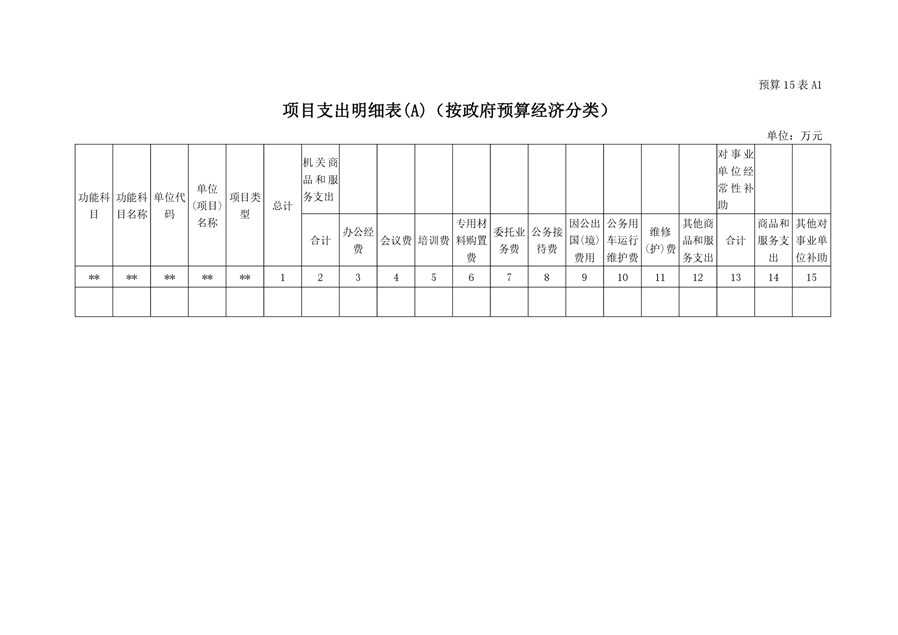 预算15表A1

项目支出明细表(A)（按政府预算经济分类）

单位：万元

| 功能科目 | 功能科目名称 | 单位代码 | 单位（项目）名称 | 项目类型 | 总计 | 机关商品和服务支出 | | | | | | | | | | | 对事业单位经常性补助 | | |
|---|---|---|---|---|---|---|---|---|---|---|---|---|---|---|---|---|---|---|---|
| | | | | | | 合计 | 办公经费 | 会议费 | 培训费 | 专用材料购置费 | 委托业务费 | 公务接待费 | 因公出国(境)费用 | 公务用车运行维护费 | 维修(护)费 | 其他商品和服务支出 | 合计 | 商品和服务支出 | 其他对事业单位补助 |
| ** | ** | ** | ** | ** | 1 | 2 | 3 | 4 | 5 | 6 | 7 | 8 | 9 | 10 | 11 | 12 | 13 | 14 | 15 |
| | | | | | | | | | | | | | | | | | | | |